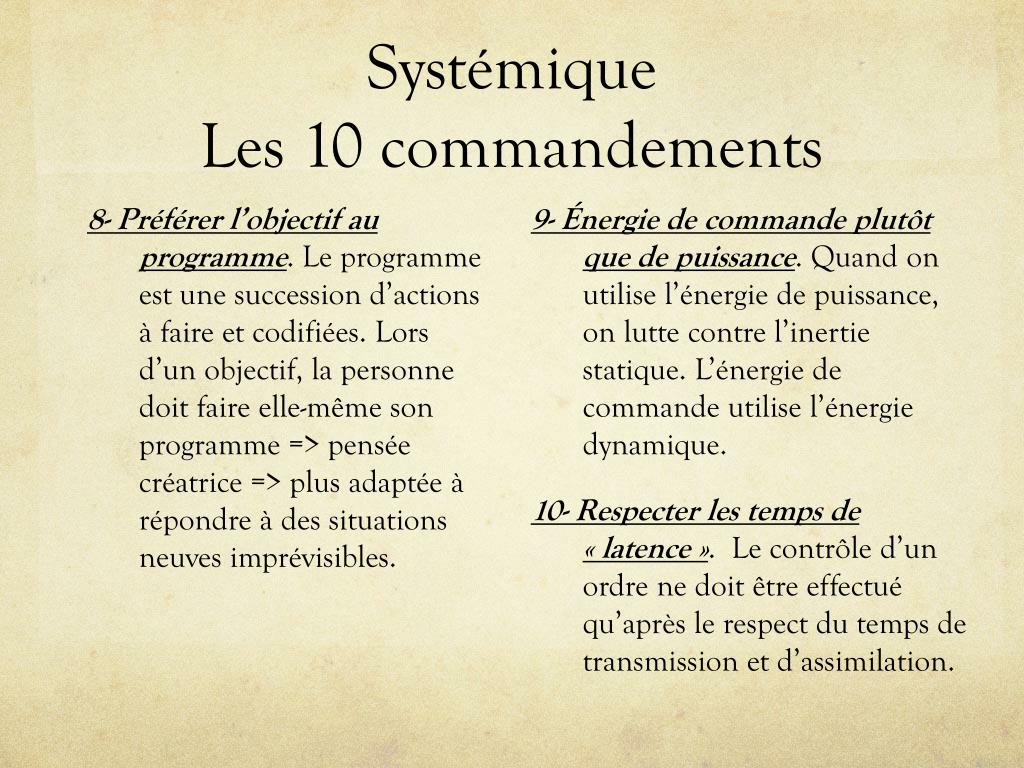 Systémique
Les 10 commandements

8- Préférer l’objectif au programme. Le programme est une succession d’actions à faire et codifiées. Lors d’un objectif, la personne doit faire elle-même son programme => pensée créatrice => plus adaptée à répondre à des situations neuves imprévisibles.

9- Énergie de commande plutôt que de puissance. Quand on utilise l’énergie de puissance, on lutte contre l’inertie statique. L’énergie de commande utilise l’énergie dynamique.

10- Respecter les temps de « latence ». Le contrôle d’un ordre ne doit être effectué qu’après le respect du temps de transmission et d’assimilation.